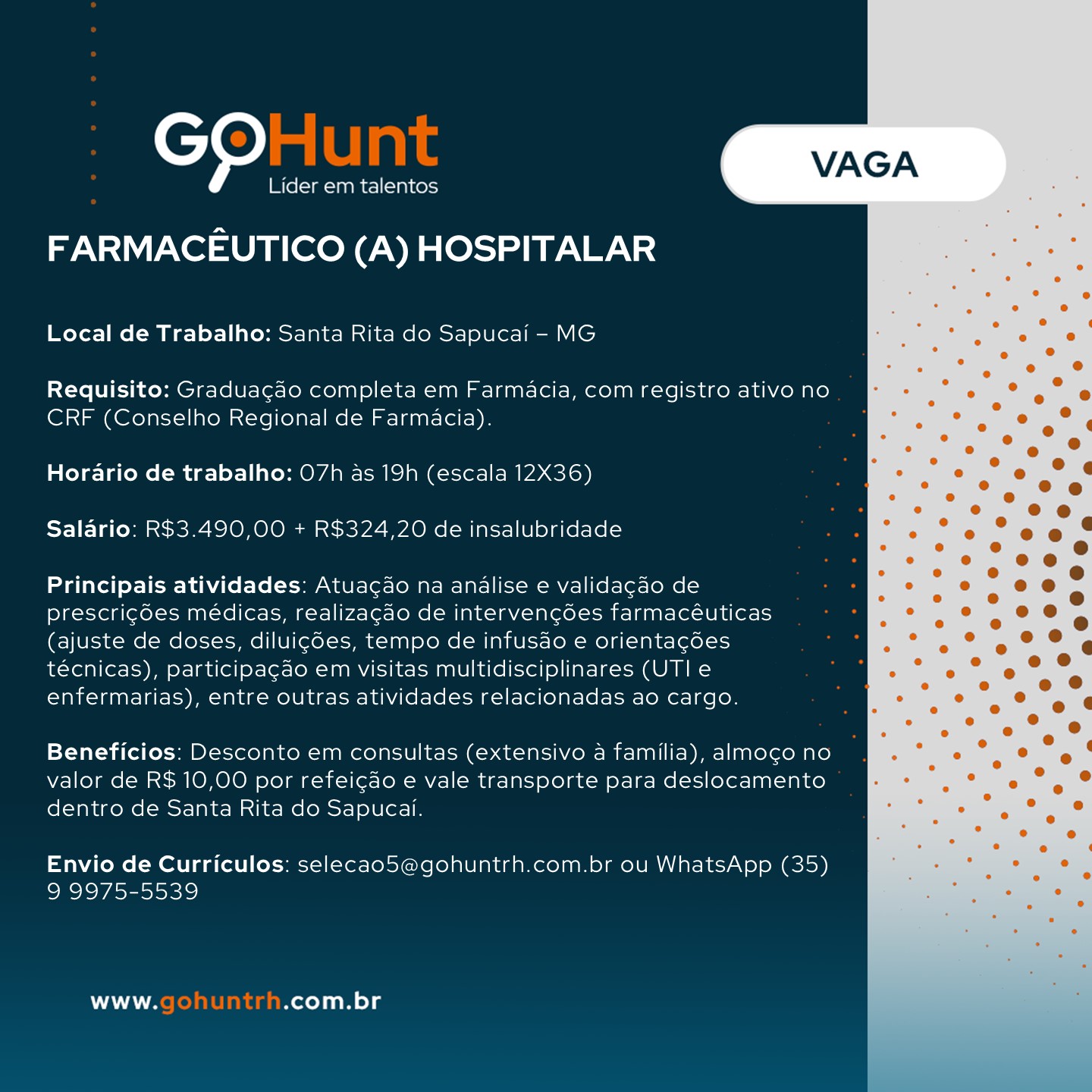 GoHunt
Líder em talentos

VAGA

FARMACÊUTICO (A) HOSPITALAR

Local de Trabalho: Santa Rita do Sapucaí – MG

Requisito: Graduação completa em Farmácia, com registro ativo no CRF (Conselho Regional de Farmácia).

Horário de trabalho: 07h às 19h (escala 12X36)

Salário: R$3.490,00 + R$324,20 de insalubridade

Principais atividades: Atuação na análise e validação de prescrições médicas, realização de intervenções farmacêuticas (ajuste de doses, diluições, tempo de infusão e orientações técnicas), participação em visitas multidisciplinares (UTI e enfermarias), entre outras atividades relacionadas ao cargo.

Benefícios: Desconto em consultas (extensivo à família), almoço no valor de R$ 10,00 por refeição e vale transporte para deslocamento dentro de Santa Rita do Sapucaí.

Envio de Currículos: selecao5@gohuntrh.com.br ou WhatsApp (35) 9 9975-5539

www.gohuntrh.com.br